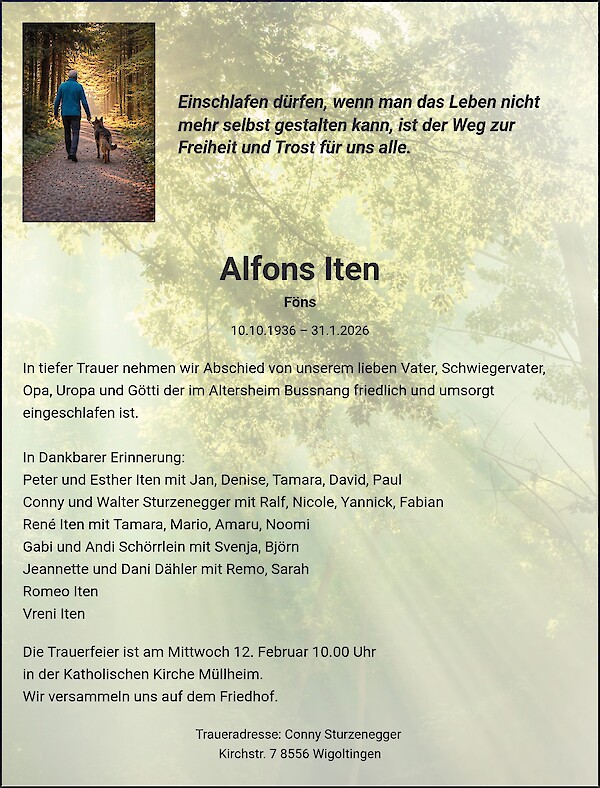 Einschlafen dürfen, wenn man das Leben nicht mehr selbst gestalten kann, ist der Weg zur Freiheit und Trost für uns alle.

Alfons Iten

Föns

10.10.1936 – 31.1.2026

In tiefer Trauer nehmen wir Abschied von unserem lieben Vater, Schwiegervater, Opa, Uropa und Götti der im Altersheim Bussnang friedlich und umsorgt eingeschlafen ist.

In Dankbarer Erinnerung:
Peter und Esther Iten mit Jan, Denise, Tamara, David, Paul
Conny und Walter Sturzenegger mit Ralf, Nicole, Yannick, Fabian
René Iten mit Tamara, Mario, Amaru, Noomi
Gabi und Andi Schörrlein mit Svenja, Björn
Jeannette und Dani Dähler mit Remo, Sarah
Romeo Iten
Vreni Iten

Die Trauerfeier ist am Mittwoch 12. Februar 10.00 Uhr
in der Katholischen Kirche Müllheim.
Wir versammeln uns auf dem Friedhof.

Traueradresse: Conny Sturzenegger
Kirchstr. 7 8556 Wigoltingen